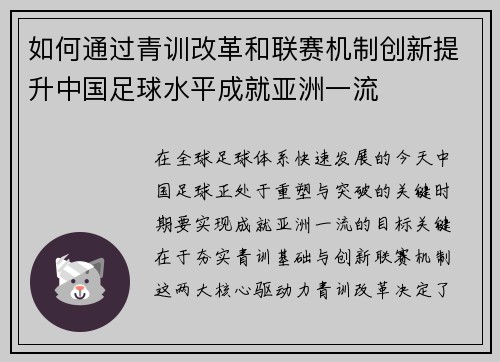 如何通过青训改革和联赛机制创新提升中国足球水平成就亚洲一流

在全球足球体系快速发展的今天中国足球正处于重塑与突破的关键时期要实现成就亚洲一流的目标关键在于夯实青训基础与创新联赛机制这两大核心驱动力青训改革决定了